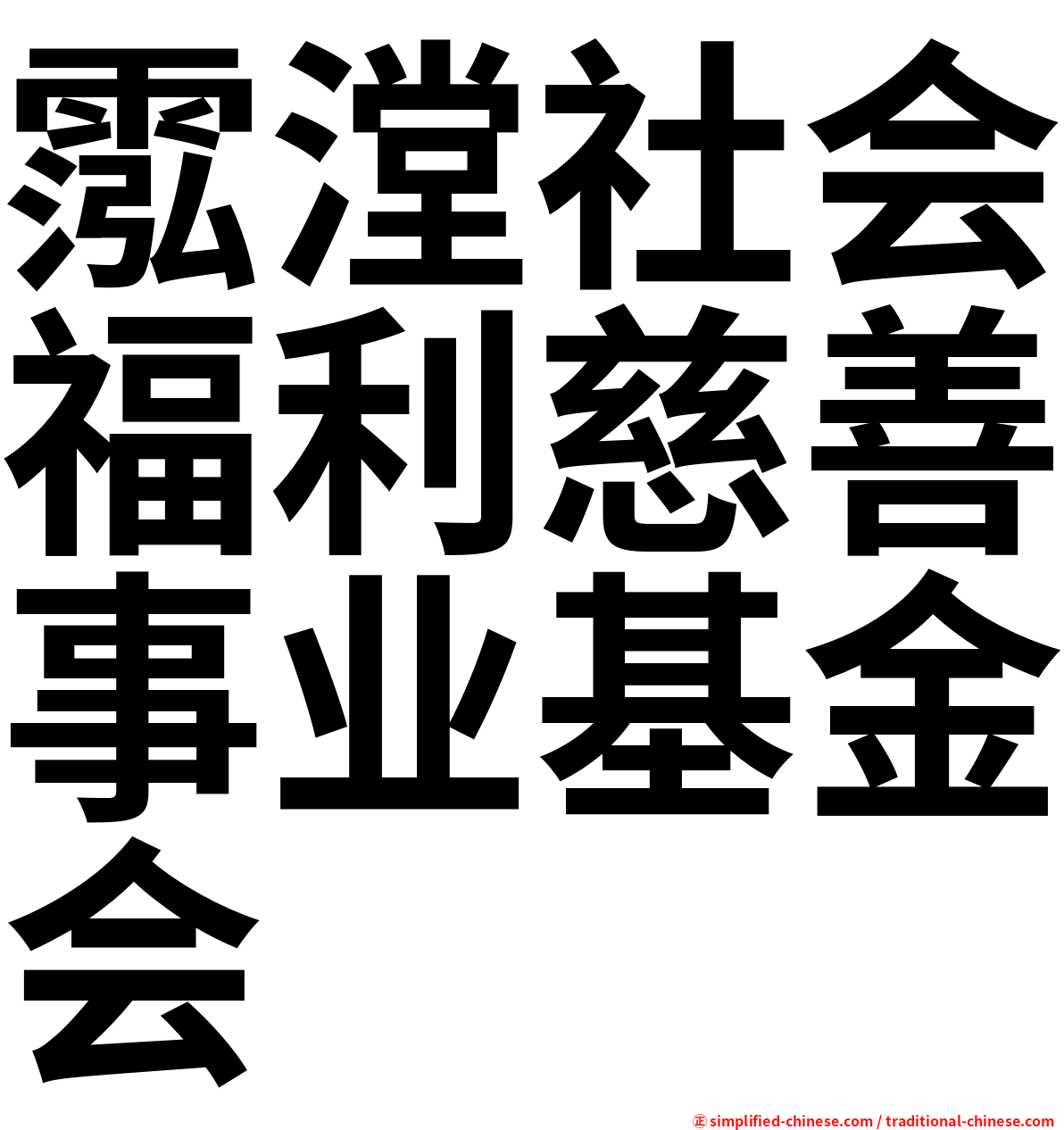 霐漟社会福利慈善事业基金会

㊣ simplified-chinese.com / traditional-chinese.com